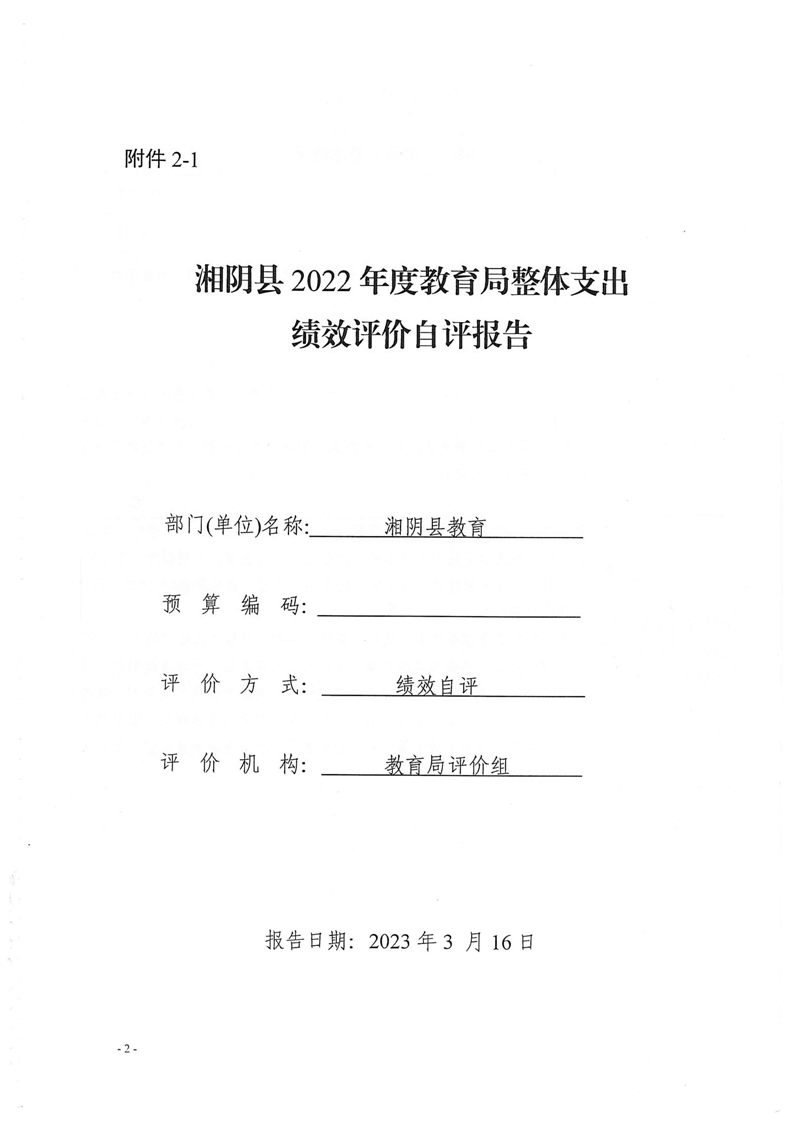 附件 2-1

湘阴县 2022 年度教育局整体支出
绩效评价自评报告

部门(单位)名称: 湘阴县教育

预 算 编 码:

评 价 方 式: 绩效自评

评 价 机 构: 教育局评价组

报告日期: 2023 年 3 月 16 日

- 2 -